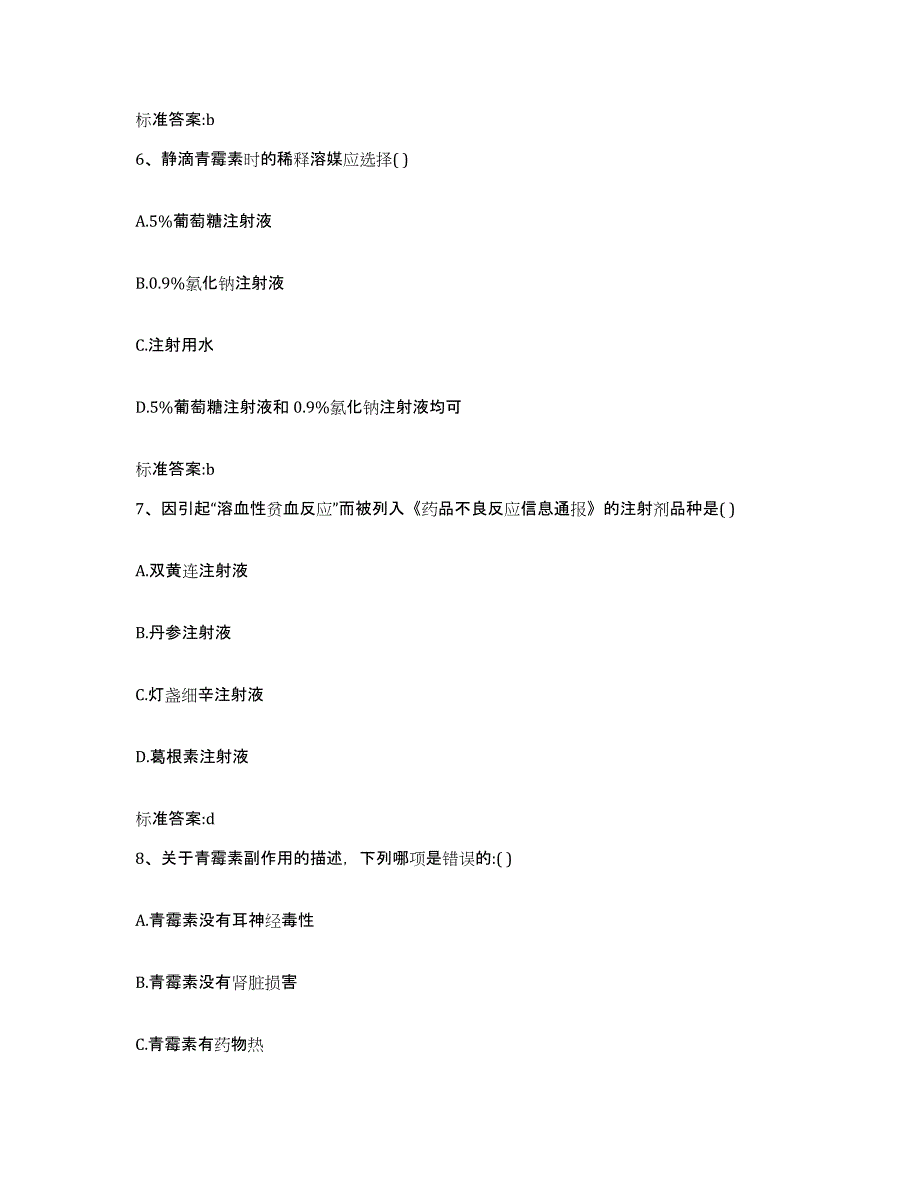 标准答案:b

6、静滴青霉素时的稀释溶媒应选择( )

A.5%葡萄糖注射液

B.0.9%氯化钠注射液

C.注射用水

D.5%葡萄糖注射液和 0.9%氯化钠注射液均可

标准答案:b

7、因引起“溶血性贫血反应”而被列入《药品不良反应信息通报》的注射剂品种是( )

A.双黄连注射液

B.丹参注射液

C.灯盏细辛注射液

D.葛根素注射液

标准答案:d

8、关于青霉素副作用的描述，下列哪项是错误的:( )

A.青霉素没有耳神经毒性

B.青霉素没有肾脏损害

C.青霉素有药物热